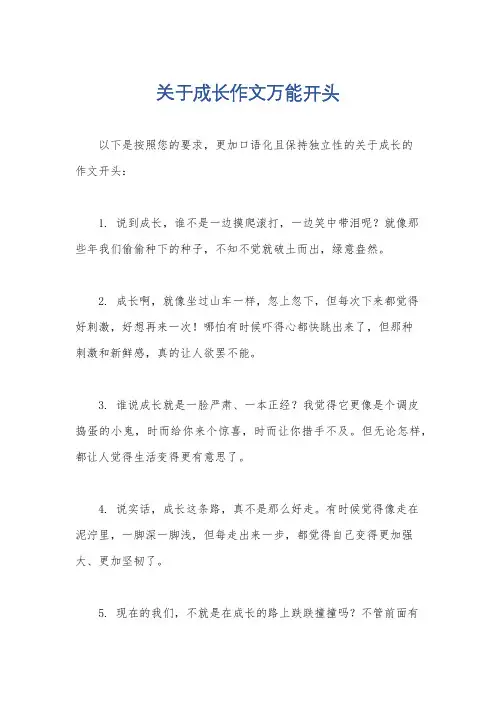 关于成长作文万能开头

以下是按照您的要求，更加口语化且保持独立性的关于成长的作文开头：

1. 说到成长，谁不是一边摸爬滚打，一边笑中带泪呢？就像那些年我们偷偷种下的种子，不知不觉就破土而出，绿意盎然。

2. 成长啊，就像坐过山车一样，忽上忽下，但每次下来都觉得好刺激，好想再来一次！哪怕有时候吓得心都快跳出来了，但那种刺激和新鲜感，真的让人欲罢不能。

3. 谁说成长就是一脸严肃、一本正经？我觉得它更像是个调皮捣蛋的小鬼，时而给你来个惊喜，时而让你措手不及。但无论怎样，都让人觉得生活变得更有意思了。

4. 说实话，成长这条路，真不是那么好走。有时候觉得像走在泥泞里，一脚深一脚浅，但每走出来一步，都觉得自己变得更加强大、更加坚韧了。

5. 现在的我们，不就是在成长的路上跌跌撞撞吗？不管前面有